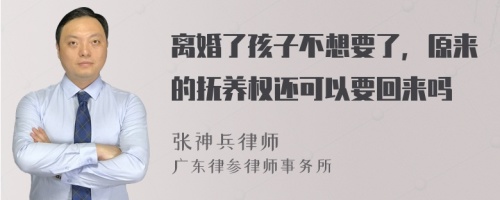 离婚了孩子不想要了，原来的抚养权还可以要回来吗

张神兵律师
广东律参律师事务所